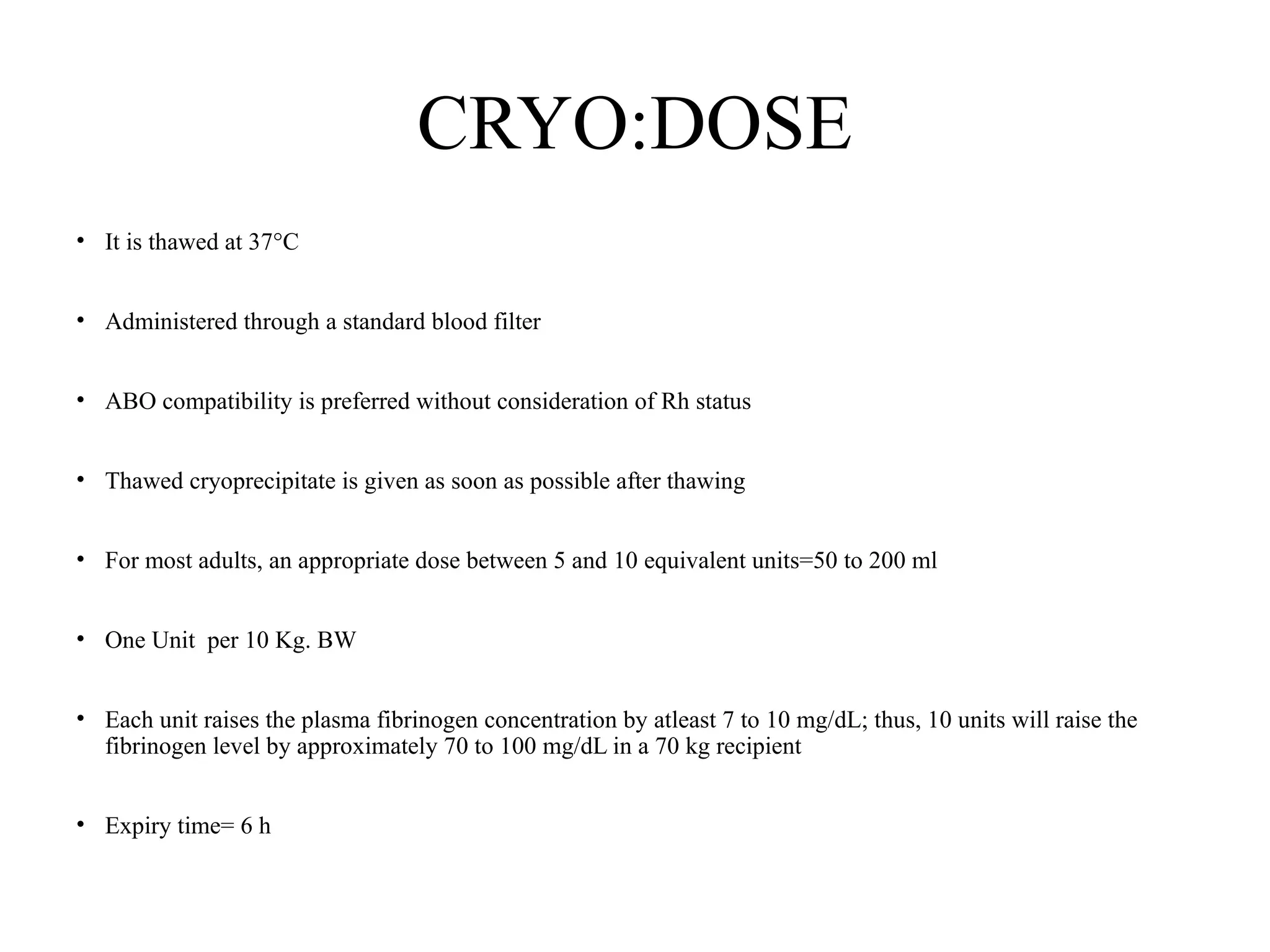 CRYO:DOSE

• It is thawed at 37°C

• Administered through a standard blood filter

• ABO compatibility is preferred without consideration of Rh status

• Thawed cryoprecipitate is given as soon as possible after thawing

• For most adults, an appropriate dose between 5 and 10 equivalent units=50 to 200 ml

• One Unit per 10 Kg. BW

• Each unit raises the plasma fibrinogen concentration by atleast 7 to 10 mg/dL; thus, 10 units will raise the fibrinogen level by approximately 70 to 100 mg/dL in a 70 kg recipient

• Expiry time= 6 h